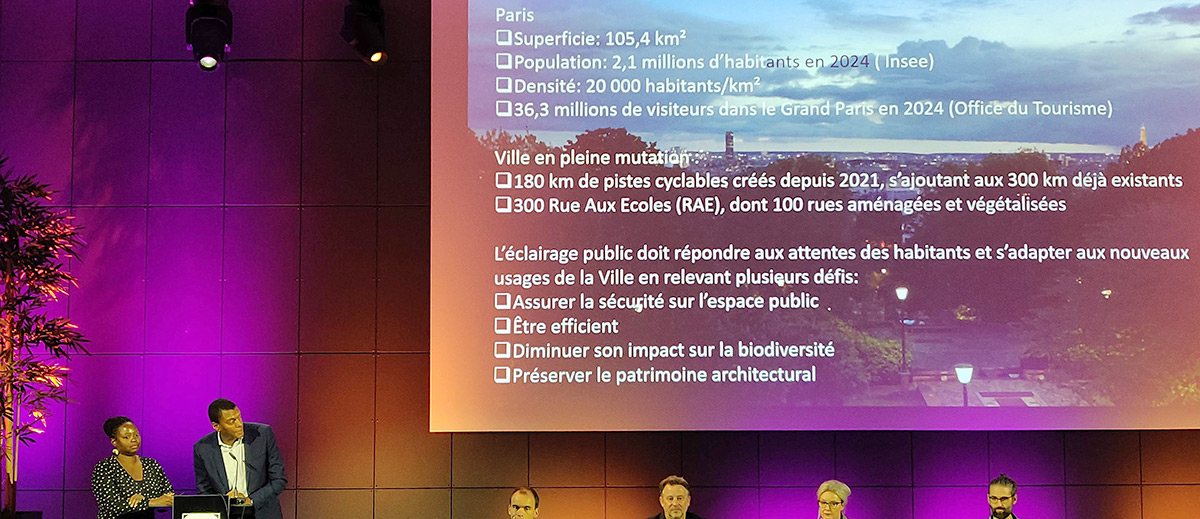 Paris
☐ Superficie: 105,4 km²
☐ Population: 2,1 millions d'habitants en 2024 ( Insee)
☐ Densité: 20 000 habitants/km²
☐ 36,3 millions de visiteurs dans le Grand Paris en 2024 (Office du Tourisme)

Ville en pleine mutation :
☐ 180 km de pistes cyclables créés depuis 2021, s'ajoutant aux 300 km déjà existants
☐ 300 Rue Aux Ecoles (RAE), dont 100 rues aménagées et végétalisées

L'éclairage public doit répondre aux attentes des habitants et s'adapter aux nouveaux usages de la Ville en relevant plusieurs défis:
☐ Assurer la sécurité sur l'espace public
☐ Être efficient
☐ Diminuer son impact sur la biodiversité
☐ Préserver le patrimoine architectural